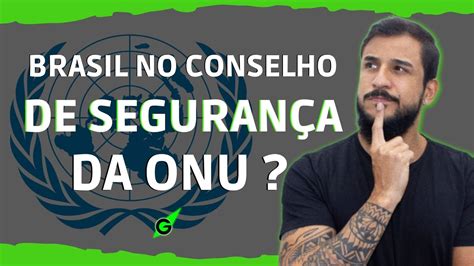 BRASIL NO CONSELHO
DE SEGURANÇA
DA ONU ?

G